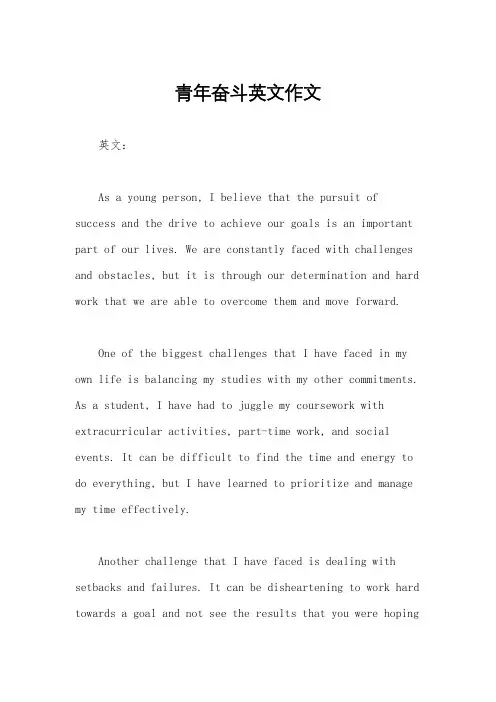 青年奋斗英文作文

英文：

As a young person, I believe that the pursuit of success and the drive to achieve our goals is an important part of our lives. We are constantly faced with challenges and obstacles, but it is through our determination and hard work that we are able to overcome them and move forward.

One of the biggest challenges that I have faced in my own life is balancing my studies with my other commitments. As a student, I have had to juggle my coursework with extracurricular activities, part-time work, and social events. It can be difficult to find the time and energy to do everything, but I have learned to prioritize and manage my time effectively.

Another challenge that I have faced is dealing with setbacks and failures. It can be disheartening to work hard towards a goal and not see the results that you were hoping